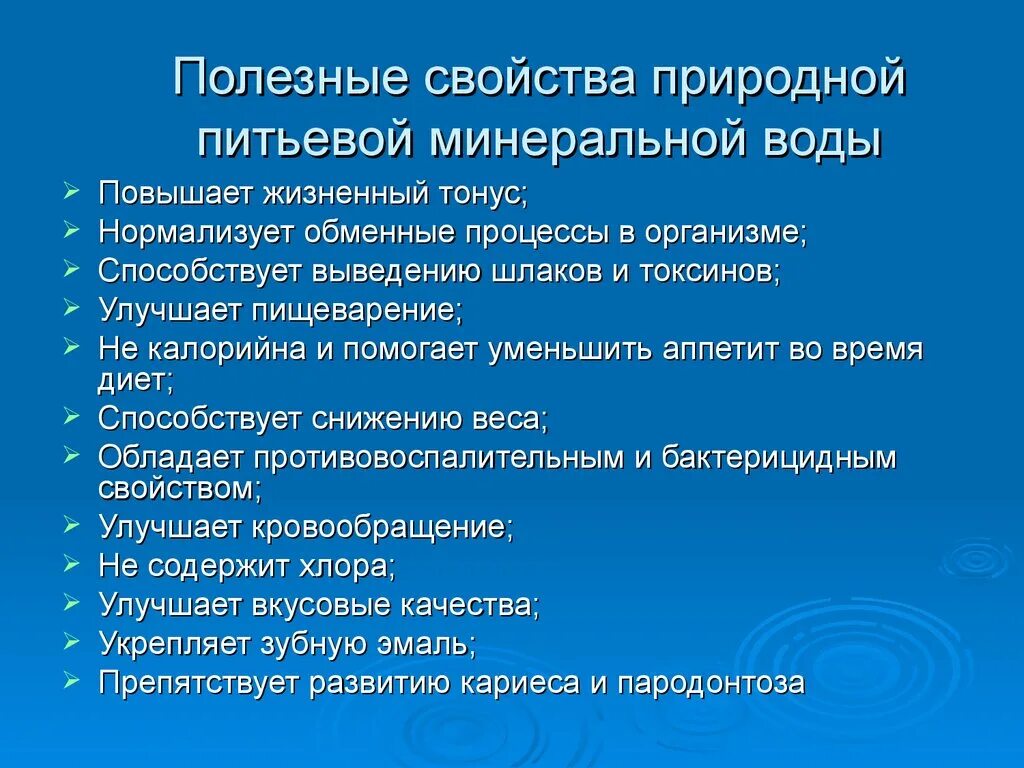 Полезные свойства природной питьевой минеральной воды

➢ Повышает жизненный тонус;
➢ Нормализует обменные процессы в организме;
➢ Способствует выведению шлаков и токсинов;
➢ Улучшает пищеварение;
➢ Не калорийна и помогает уменьшить аппетит во время диет;
➢ Способствует снижению веса;
➢ Обладает противовоспалительным и бактерицидным свойством;
➢ Улучшает кровообращение;
➢ Не содержит хлора;
➢ Улучшает вкусовые качества;
➢ Укрепляет зубную эмаль;
➢ Препятствует развитию кариеса и пародонтоза